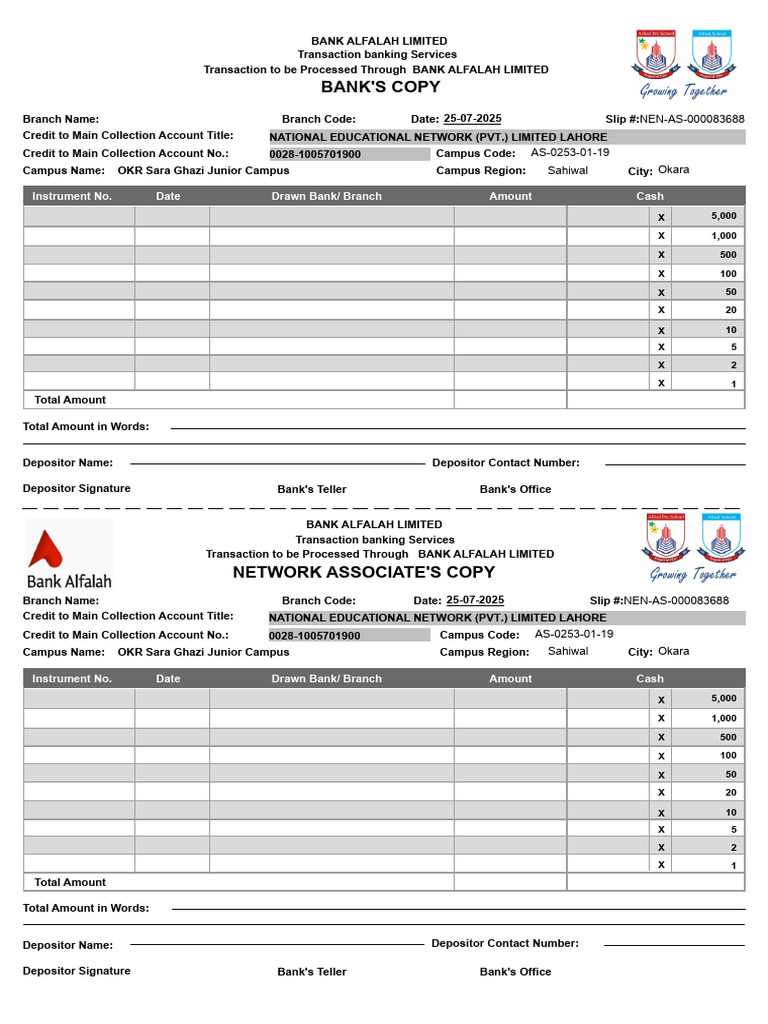 BANK ALFALAH LIMITED
Transaction banking Services
Transaction to be Processed Through BANK ALFALAH LIMITED
BANK'S COPY

Growing Together

Branch Name: Branch Code: Date: 25-07-2025 Slip #:NEN-AS-000083688
Credit to Main Collection Account Title: NATIONAL EDUCATIONAL NETWORK (PVT.) LIMITED LAHORE
Credit to Main Collection Account No.: 0028-1005701900 Campus Code: AS-0253-01-19
Campus Name: OKR Sara Ghazi Junior Campus Campus Region: Sahiwal City: Okara

| Instrument No. | Date | Drawn Bank/ Branch | Amount | Cash | | |
|---|---|---|---|---|---|---|
| | | | | | X | 5,000 |
| | | | | | X | 1,000 |
| | | | | | X | 500 |
| | | | | | X | 100 |
| | | | | | X | 50 |
| | | | | | X | 20 |
| | | | | | X | 10 |
| | | | | | X | 5 |
| | | | | | X | 2 |
| | | | | | X | 1 |
| Total Amount | | | | | | |

Total Amount in Words: ____

Depositor Name: ____ Depositor Contact Number: ____

Depositor Signature Bank's Teller Bank's Office

Bank Alfalah

BANK ALFALAH LIMITED
Transaction banking Services
Transaction to be Processed Through BANK ALFALAH LIMITED
NETWORK ASSOCIATE'S COPY

Growing Together

Branch Name: Branch Code: Date: 25-07-2025 Slip #:NEN-AS-000083688
Credit to Main Collection Account Title: NATIONAL EDUCATIONAL NETWORK (PVT.) LIMITED LAHORE
Credit to Main Collection Account No.: 0028-1005701900 Campus Code: AS-0253-01-19
Campus Name: OKR Sara Ghazi Junior Campus Campus Region: Sahiwal City: Okara

| Instrument No. | Date | Drawn Bank/ Branch | Amount | Cash | | |
|---|---|---|---|---|---|---|
| | | | | | X | 5,000 |
| | | | | | X | 1,000 |
| | | | | | X | 500 |
| | | | | | X | 100 |
| | | | | | X | 50 |
| | | | | | X | 20 |
| | | | | | X | 10 |
| | | | | | X | 5 |
| | | | | | X | 2 |
| | | | | | X | 1 |
| Total Amount | | | | | | |

Total Amount in Words: ____

Depositor Name: ____ Depositor Contact Number: ____

Depositor Signature Bank's Teller Bank's Office